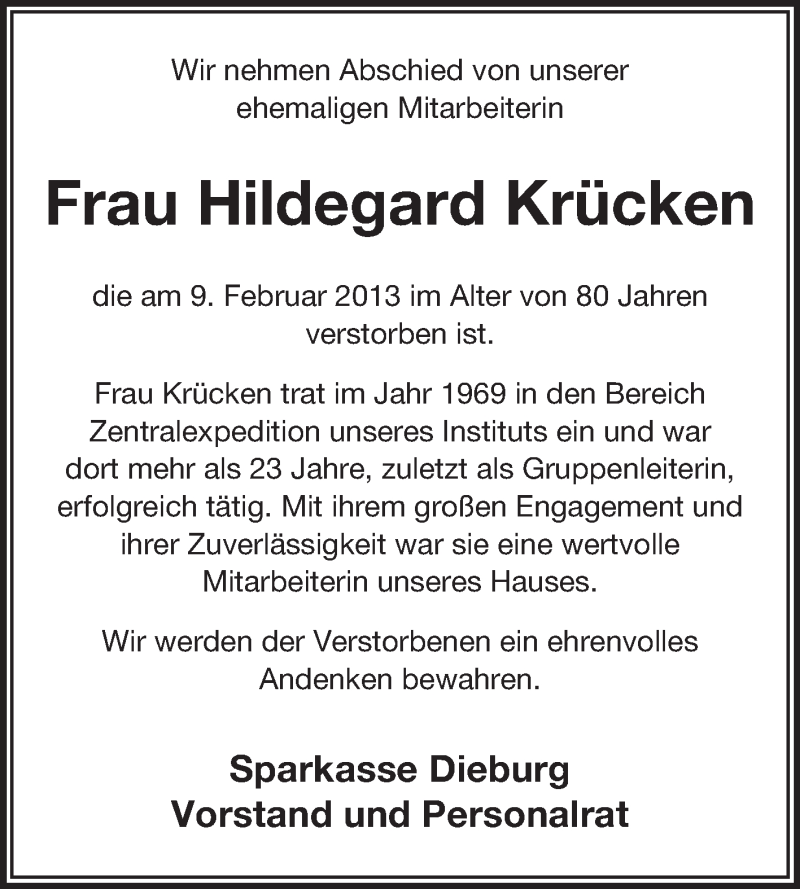 Wir nehmen Abschied von unserer ehemaligen Mitarbeiterin

Frau Hildegard Krücken

die am 9. Februar 2013 im Alter von 80 Jahren verstorben ist.

Frau Krücken trat im Jahr 1969 in den Bereich Zentralexpedition unseres Instituts ein und war dort mehr als 23 Jahre, zuletzt als Gruppenleiterin, erfolgreich tätig. Mit ihrem großen Engagement und ihrer Zuverlässigkeit war sie eine wertvolle Mitarbeiterin unseres Hauses.

Wir werden der Verstorbenen ein ehrenvolles Andenken bewahren.

Sparkasse Dieburg
Vorstand und Personalrat